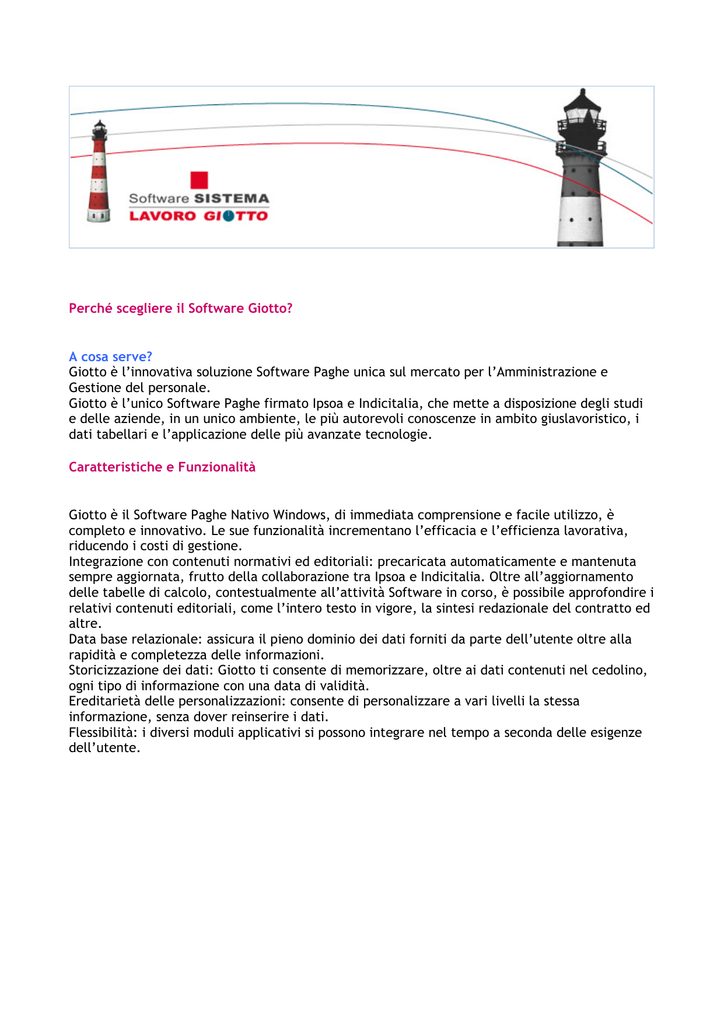 Software SISTEMA
LAVORO GIOTTO

Perché scegliere il Software Giotto?

A cosa serve?
Giotto è l'innovativa soluzione Software Paghe unica sul mercato per l'Amministrazione e Gestione del personale.
Giotto è l'unico Software Paghe firmato Ipsoa e Indicitalia, che mette a disposizione degli studi e delle aziende, in un unico ambiente, le più autorevoli conoscenze in ambito giuslavoristico, i dati tabellari e l'applicazione delle più avanzate tecnologie.

Caratteristiche e Funzionalità

Giotto è il Software Paghe Nativo Windows, di immediata comprensione e facile utilizzo, è completo e innovativo. Le sue funzionalità incrementano l'efficacia e l'efficienza lavorativa, riducendo i costi di gestione.
Integrazione con contenuti normativi ed editoriali: precaricata automaticamente e mantenuta sempre aggiornata, frutto della collaborazione tra Ipsoa e Indicitalia. Oltre all'aggiornamento delle tabelle di calcolo, contestualmente all'attività Software in corso, è possibile approfondire i relativi contenuti editoriali, come l'intero testo in vigore, la sintesi redazionale del contratto ed altre.
Data base relazionale: assicura il pieno dominio dei dati forniti da parte dell'utente oltre alla rapidità e completezza delle informazioni.
Storicizzazione dei dati: Giotto ti consente di memorizzare, oltre ai dati contenuti nel cedolino, ogni tipo di informazione con una data di validità.
Ereditarietà delle personalizzazioni: consente di personalizzare a vari livelli la stessa informazione, senza dover reinserire i dati.
Flessibilità: i diversi moduli applicativi si possono integrare nel tempo a seconda delle esigenze dell'utente.